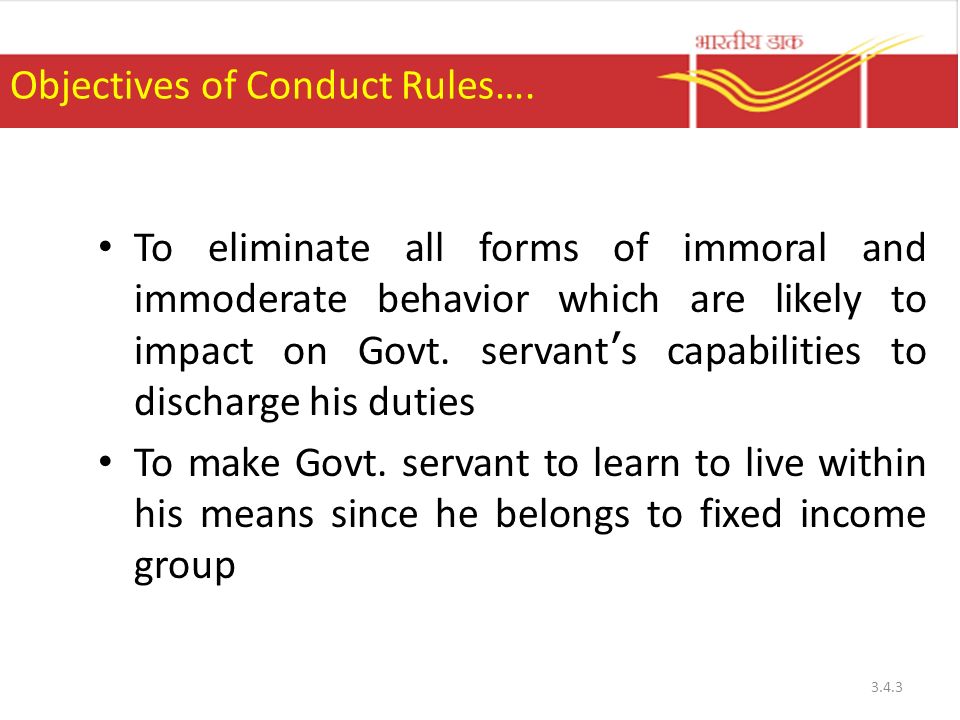 भारतीय डाक

Objectives of Conduct Rules….

• To eliminate all forms of immoral and immoderate behavior which are likely to impact on Govt. servant's capabilities to discharge his duties

• To make Govt. servant to learn to live within his means since he belongs to fixed income group

3.4.3